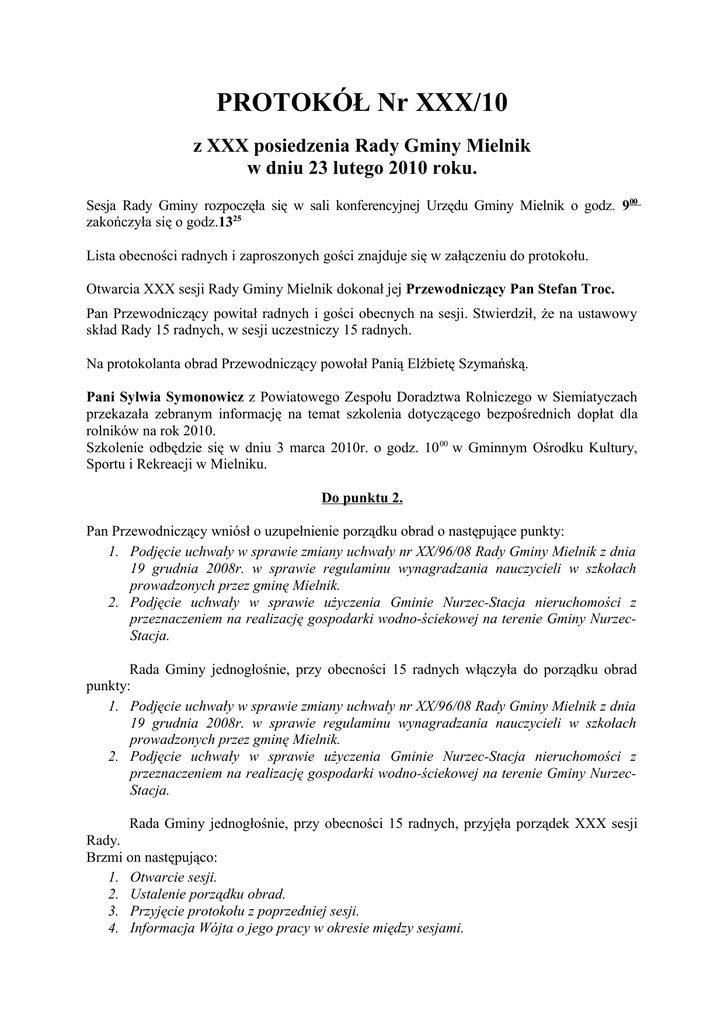 PROTOKÓŁ Nr XXX/10

z XXX posiedzenia Rady Gminy Mielnik
w dniu 23 lutego 2010 roku.

Sesja Rady Gminy rozpoczęła się w sali konferencyjnej Urzędu Gminy Mielnik o godz. $9^{00}$ zakończyła się o godz.$13^{25}$

Lista obecności radnych i zaproszonych gości znajduje się w załączeniu do protokołu.

Otwarcia XXX sesji Rady Gminy Mielnik dokonał jej Przewodniczący Pan Stefan Troc.

Pan Przewodniczący powitał radnych i gości obecnych na sesji. Stwierdził, że na ustawowy skład Rady 15 radnych, w sesji uczestniczy 15 radnych.

Na protokolanta obrad Przewodniczący powołał Panią Elżbietę Szymańską.

Pani Sylwia Symonowicz z Powiatowego Zespołu Doradztwa Rolniczego w Siemiatyczach przekazała zebranym informację na temat szkolenia dotyczącego bezpośrednich dopłat dla rolników na rok 2010.
Szkolenie odbędzie się w dniu 3 marca 2010r. o godz. $10^{00}$ w Gminnym Ośrodku Kultury, Sportu i Rekreacji w Mielniku.

Do punktu 2.

Pan Przewodniczący wniósł o uzupełnienie porządku obrad o następujące punkty:
1. Podjęcie uchwały w sprawie zmiany uchwały nr XX/96/08 Rady Gminy Mielnik z dnia 19 grudnia 2008r. w sprawie regulaminu wynagradzania nauczycieli w szkołach prowadzonych przez gminę Mielnik.
2. Podjęcie uchwały w sprawie użyczenia Gminie Nurzec-Stacja nieruchomości z przeznaczeniem na realizację gospodarki wodno-ściekowej na terenie Gminy Nurzec-Stacja.

Rada Gminy jednogłośnie, przy obecności 15 radnych włączyła do porządku obrad punkty:
1. Podjęcie uchwały w sprawie zmiany uchwały nr XX/96/08 Rady Gminy Mielnik z dnia 19 grudnia 2008r. w sprawie regulaminu wynagradzania nauczycieli w szkołach prowadzonych przez gminę Mielnik.
2. Podjęcie uchwały w sprawie użyczenia Gminie Nurzec-Stacja nieruchomości z przeznaczeniem na realizację gospodarki wodno-ściekowej na terenie Gminy Nurzec-Stacja.

Rada Gminy jednogłośnie, przy obecności 15 radnych, przyjęła porządek XXX sesji Rady.
Brzmi on następująco:
1. Otwarcie sesji.
2. Ustalenie porządku obrad.
3. Przyjęcie protokołu z poprzedniej sesji.
4. Informacja Wójta o jego pracy w okresie między sesjami.